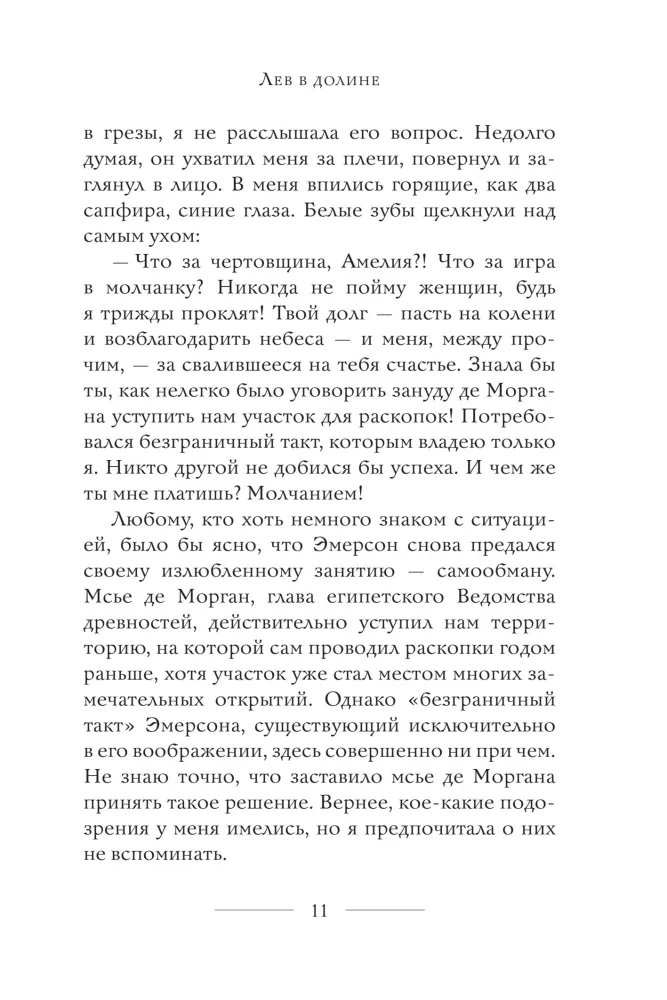 Лев в долине

в грезы, я не расслышала его вопрос. Недолго думая, он ухватил меня за плечи, повернул и заглянул в лицо. В меня впились горящие, как два сапфира, синие глаза. Белые зубы щелкнули над самым ухом:

— Что за чертовщина, Амелия?! Что за игра в молчанку? Никогда не пойму женщин, будь я трижды проклят! Твой долг — пасть на колени и возблагодарить небеса — и меня, между прочим, — за свалившееся на тебя счастье. Знала бы ты, как нелегко было уговорить зануду де Моргана уступить нам участок для раскопок! Потребовался безграничный такт, которым владею только я. Никто другой не добился бы успеха. И чем же ты мне платишь? Молчанием!

Любому, кто хоть немного знаком с ситуацией, было бы ясно, что Эмерсон снова предался своему излюбленному занятию — самообману. Мсье де Морган, глава египетского Ведомства древностей, действительно уступил нам территорию, на которой сам проводил раскопки годом раньше, хотя участок уже стал местом многих замечательных открытий. Однако «безграничный такт» Эмерсона, существующий исключительно в его воображении, здесь совершенно ни при чем. Не знаю точно, что заставило мсье де Моргана принять такое решение. Вернее, кое-какие подозрения у меня имелись, но я предпочитала о них не вспоминать.

11